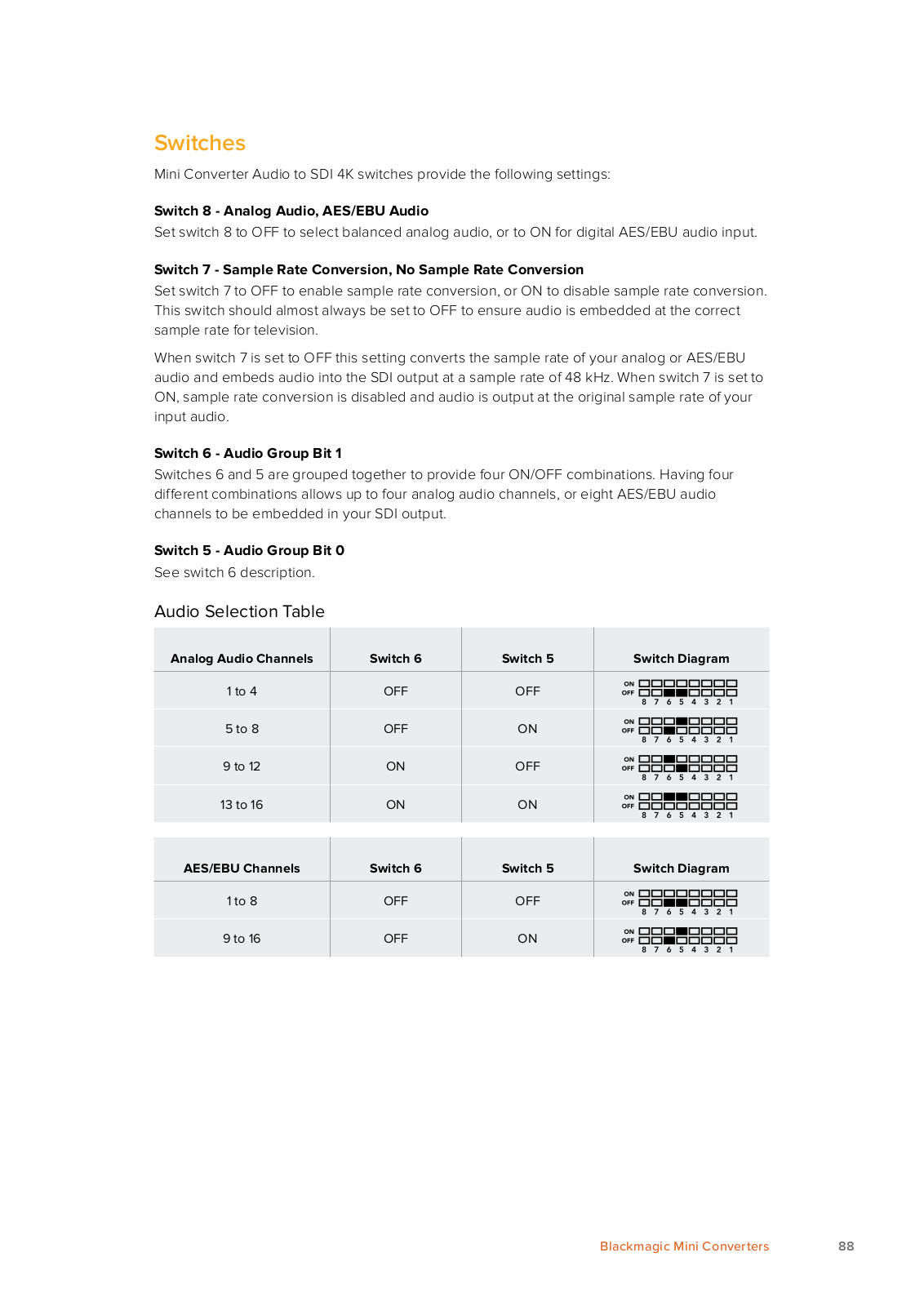 Switches

Mini Converter Audio to SDI 4K switches provide the following settings:

Switch 8 - Analog Audio, AES/EBU Audio

Set switch 8 to OFF to select balanced analog audio, or to ON for digital AES/EBU audio input.

Switch 7 - Sample Rate Conversion, No Sample Rate Conversion

Set switch 7 to OFF to enable sample rate conversion, or ON to disable sample rate conversion. This switch should almost always be set to OFF to ensure audio is embedded at the correct sample rate for television.

When switch 7 is set to OFF this setting converts the sample rate of your analog or AES/EBU audio and embeds audio into the SDI output at a sample rate of 48 kHz. When switch 7 is set to ON, sample rate conversion is disabled and audio is output at the original sample rate of your input audio.

Switch 6 - Audio Group Bit 1

Switches 6 and 5 are grouped together to provide four ON/OFF combinations. Having four different combinations allows up to four analog audio channels, or eight AES/EBU audio channels to be embedded in your SDI output.

Switch 5 - Audio Group Bit 0

See switch 6 description.

Audio Selection Table

| Analog Audio Channels | Switch 6 | Switch 5 | Switch Diagram |
|---|---|---|---|
| 1 to 4 | OFF | OFF | ON OFF 8 7 6 5 4 3 2 1 |
| 5 to 8 | OFF | ON | ON OFF 8 7 6 5 4 3 2 1 |
| 9 to 12 | ON | OFF | ON OFF 8 7 6 5 4 3 2 1 |
| 13 to 16 | ON | ON | ON OFF 8 7 6 5 4 3 2 1 |

| AES/EBU Channels | Switch 6 | Switch 5 | Switch Diagram |
|---|---|---|---|
| 1 to 8 | OFF | OFF | ON OFF 8 7 6 5 4 3 2 1 |
| 9 to 16 | OFF | ON | ON OFF 8 7 6 5 4 3 2 1 |

Blackmagic Mini Converters 88